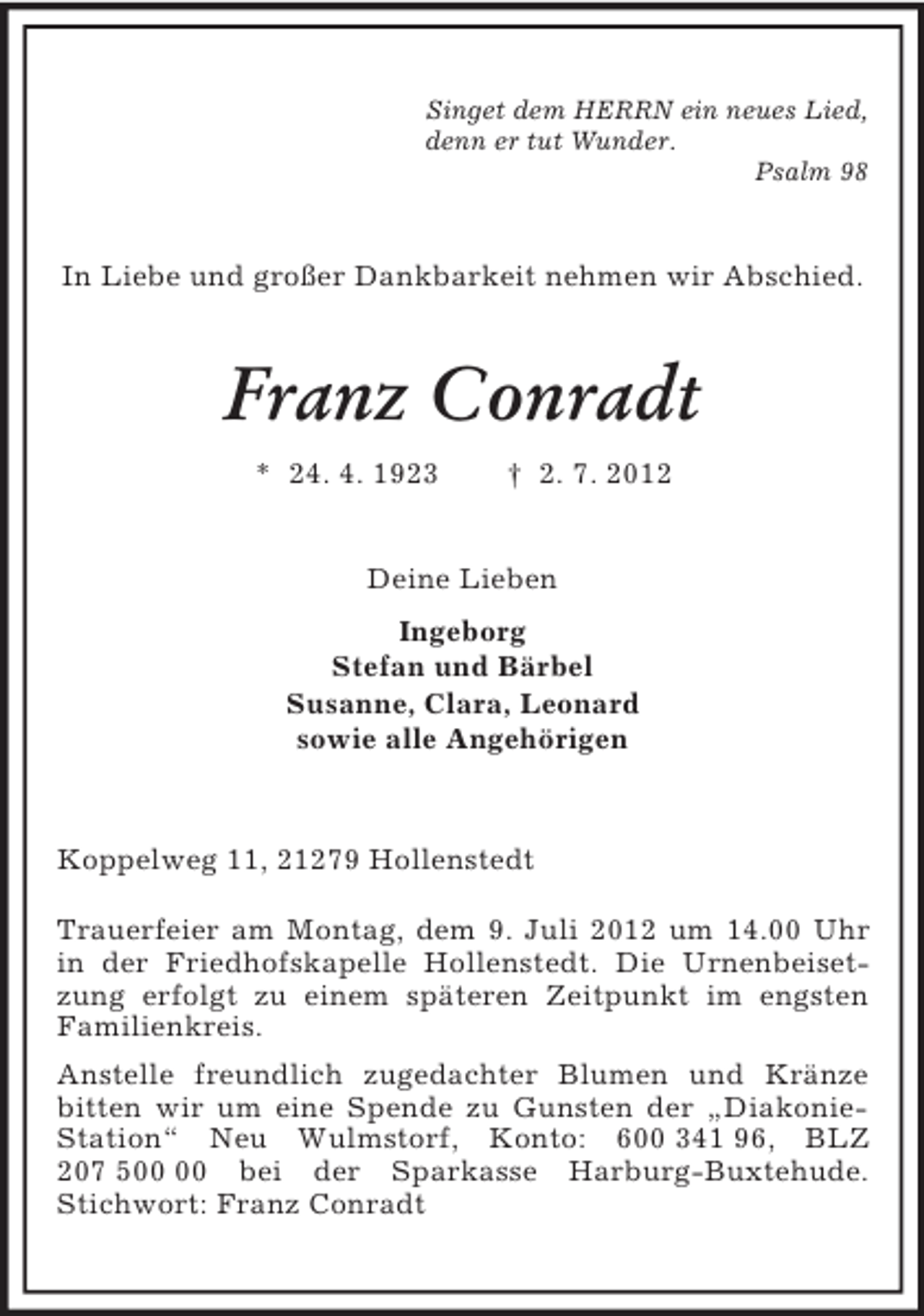 Singet dem HERRN ein neues Lied,
denn er tut Wunder.
Psalm 98

In Liebe und großer Dankbarkeit nehmen wir Abschied.

Franz Conradt

* 24. 4. 1923 † 2. 7. 2012

Deine Lieben

Ingeborg
Stefan und Bärbel
Susanne, Clara, Leonard
sowie alle Angehörigen

Koppelweg 11, 21279 Hollenstedt

Trauerfeier am Montag, dem 9. Juli 2012 um 14.00 Uhr in der Friedhofskapelle Hollenstedt. Die Urnenbeisetzung erfolgt zu einem späteren Zeitpunkt im engsten Familienkreis.

Anstelle freundlich zugedachter Blumen und Kränze bitten wir um eine Spende zu Gunsten der „Diakonie-Station“ Neu Wulmstorf, Konto: 600 341 96, BLZ 207 500 00 bei der Sparkasse Harburg-Buxtehude. Stichwort: Franz Conradt